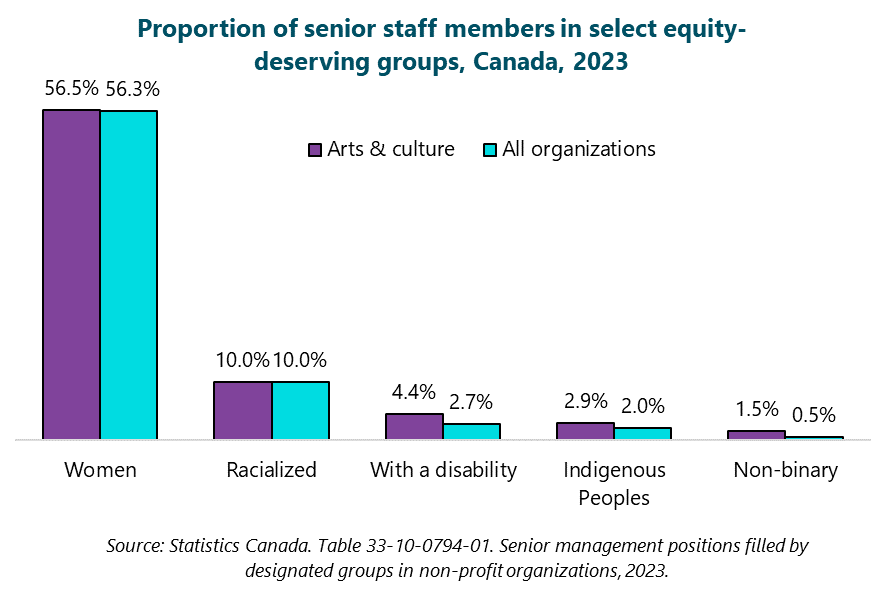 Proportion of senior staff members in select equity-deserving groups, Canada, 2023

Arts & culture
All organizations

56.5% 56.3%
10.0% 10.0%
4.4% 2.7%
2.9% 2.0%
1.5% 0.5%

Women
Racialized
With a disability
Indigenous Peoples
Non-binary

Source: Statistics Canada. Table 33-10-0794-01. Senior management positions filled by designated groups in non-profit organizations, 2023.